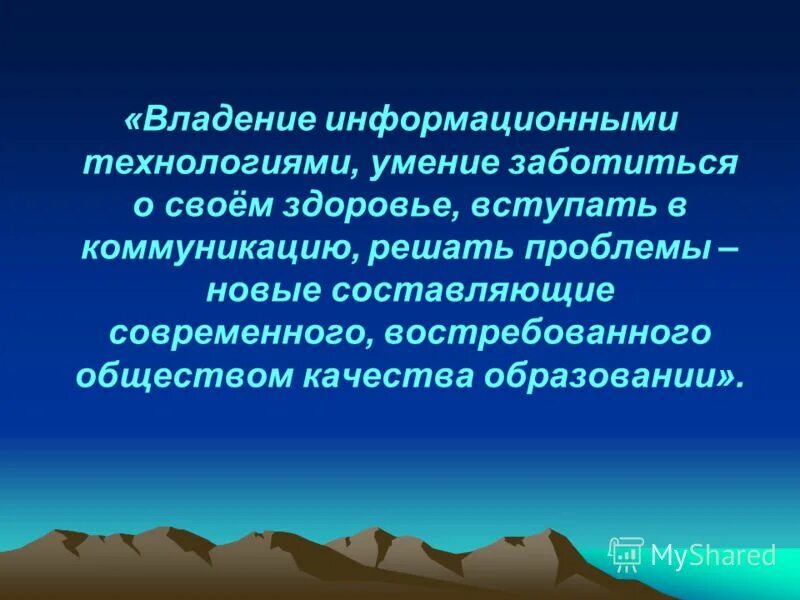 «Владение информационными технологиями, умение заботиться о своём здоровье, вступать в коммуникацию, решать проблемы – новые составляющие современного, востребованного обществом качества образовании».

MyShared